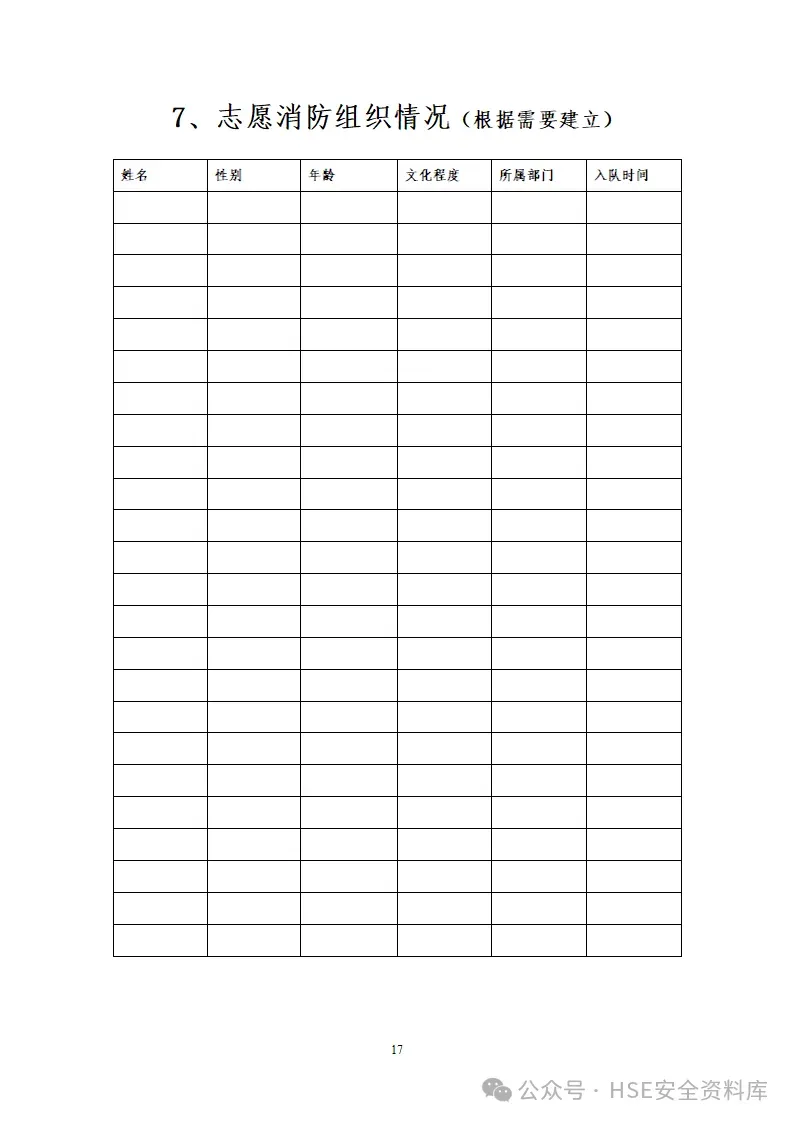 7、志愿消防组织情况（根据需要建立）

| 姓名 | 性别 | 年龄 | 文化程度 | 所属部门 | 入队时间 |
|---|---|---|---|---|---|
| | | | | | |
| | | | | | |
| | | | | | |
| | | | | | |
| | | | | | |
| | | | | | |
| | | | | | |
| | | | | | |
| | | | | | |
| | | | | | |
| | | | | | |
| | | | | | |
| | | | | | |
| | | | | | |
| | | | | | |
| | | | | | |
| | | | | | |
| | | | | | |
| | | | | | |
| | | | | | |
| | | | | | |
| | | | | | |
| | | | | | |
| | | | | | |

17

公众号 · HSE安全资料库